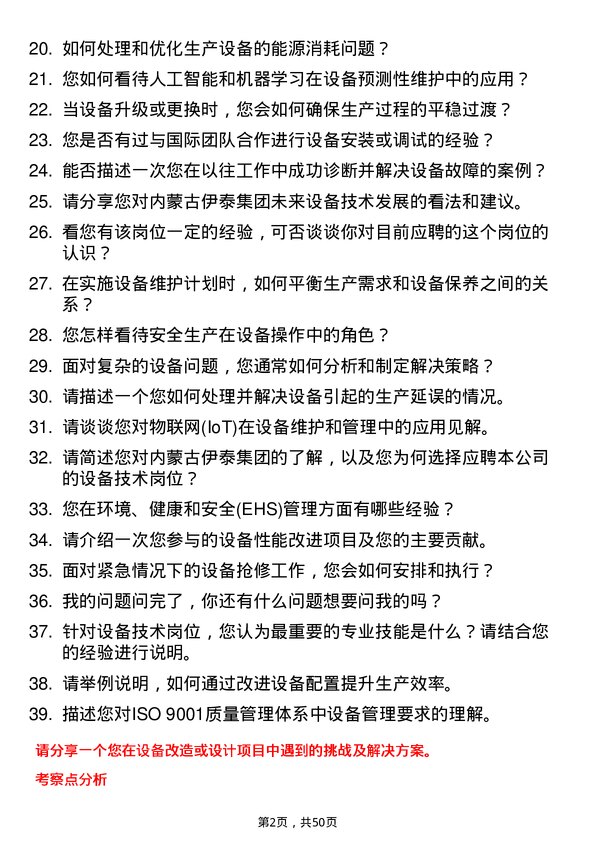 20. 如何处理和优化生产设备的能源消耗问题？

21. 您如何看待人工智能和机器学习在设备预测性维护中的应用？

22. 当设备升级或更换时，您会如何确保生产过程的平稳过渡？

23. 您是否有过与国际团队合作进行设备安装或调试的经验？

24. 能否描述一次您在以往工作中成功诊断并解决设备故障的案例？

25. 请分享您对内蒙古伊泰集团未来设备技术发展的看法和建议。

26. 看您有该岗位一定的经验，可否谈谈你对目前应聘的这个岗位的认识？

27. 在实施设备维护计划时，如何平衡生产需求和设备保养之间的关系？

28. 您怎样看待安全生产在设备操作中的角色？

29. 面对复杂的设备问题，您通常如何分析和制定解决策略？

30. 请描述一个您如何处理并解决设备引起的生产延误的情况。

31. 请谈谈您对物联网(IoT)在设备维护和管理中的应用见解。

32. 请简述您对内蒙古伊泰集团的了解，以及您为何选择应聘本公司的设备技术岗位？

33. 您在环境、健康和安全(EHS)管理方面有哪些经验？

34. 请介绍一次您参与的设备性能改进项目及您的主要贡献。

35. 面对紧急情况下的设备抢修工作，您会如何安排和执行？

36. 我的问题问完了，你还有什么问题想要问我的吗？

37. 针对设备技术岗位，您认为最重要的专业技能是什么？请结合您的经验进行说明。

38. 请举例说明，如何通过改进设备配置提升生产效率。

39. 描述您对ISO 9001质量管理体系中设备管理要求的理解。

请分享一个您在设备改造或设计项目中遇到的挑战及解决方案。

考察点分析

第2页，共50页